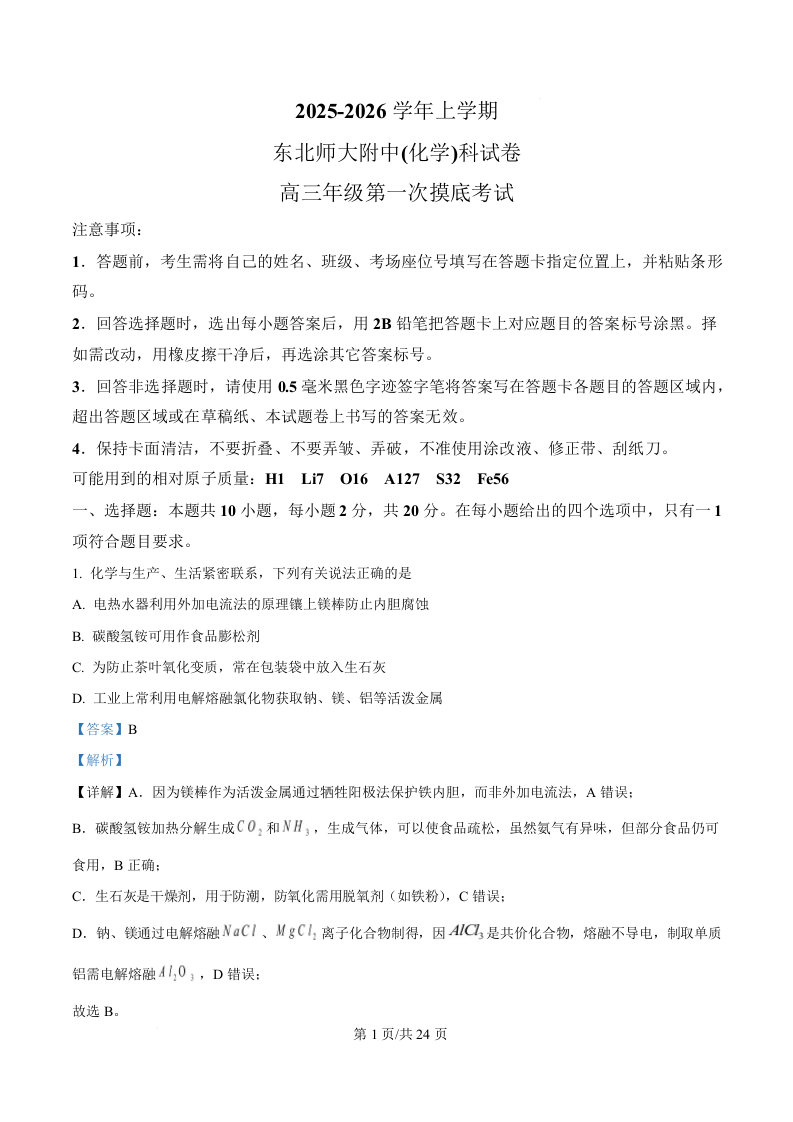 2025-2026 学年上学期

东北师大附中(化学)科试卷

高三年级第一次摸底考试

注意事项：

1．答题前，考生需将自己的姓名、班级、考场座位号填写在答题卡指定位置上，并粘贴条形码。

2．回答选择题时，选出每小题答案后，用 2B 铅笔把答题卡上对应题目的答案标号涂黑。择如需改动，用橡皮擦干净后，再选涂其它答案标号。

3．回答非选择题时，请使用 0.5 毫米黑色字迹签字笔将答案写在答题卡各题目的答题区域内，超出答题区域或在草稿纸、本试题卷上书写的答案无效。

4．保持卡面清洁，不要折叠、不要弄皱、弄破，不准使用涂改液、修正带、刮纸刀。

可能用到的相对原子质量：H1　Li7　O16　A127　S32　Fe56

一、选择题：本题共 10 小题，每小题 2 分，共 20 分。在每小题给出的四个选项中，只有一 1 项符合题目要求。

1. 化学与生产、生活紧密联系，下列有关说法正确的是

A. 电热水器利用外加电流法的原理镶上镁棒防止内胆腐蚀

B. 碳酸氢铵可用作食品膨松剂

C. 为防止茶叶氧化变质，常在包装袋中放入生石灰

D. 工业上常利用电解熔融氯化物获取钠、镁、铝等活泼金属

【答案】B

【解析】

【详解】A．因为镁棒作为活泼金属通过牺牲阳极法保护铁内胆，而非外加电流法，A 错误；

B．碳酸氢铵加热分解生成$CO_2$和$NH_3$，生成气体，可以使食品疏松，虽然氨气有异味，但部分食品仍可食用，B 正确；

C．生石灰是干燥剂，用于防潮，防氧化需用脱氧剂（如铁粉），C 错误；

D．钠、镁通过电解熔融$NaCl$、$MgCl_2$离子化合物制得，因$AlCl_3$是共价化合物，熔融不导电，制取单质铝需电解熔融$Al_2O_3$，D 错误；

故选 B。

第 1 页/共 24 页